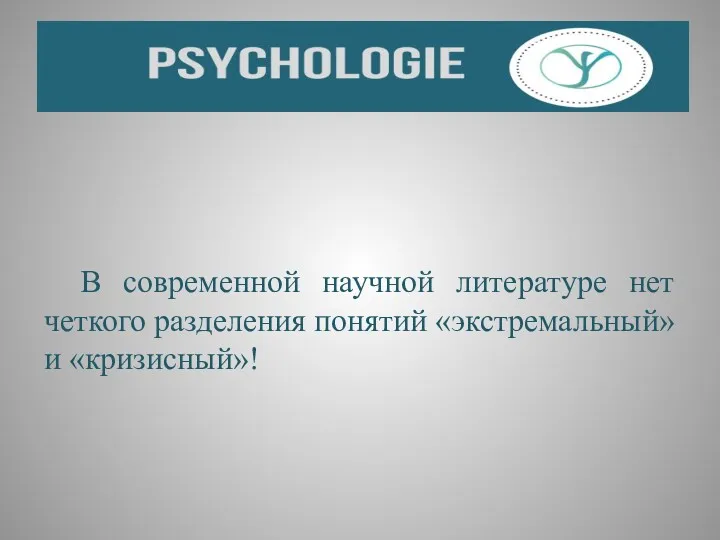 PSYCHOLOGIE

В современной научной литературе нет четкого разделения понятий «экстремальный» и «кризисный»!